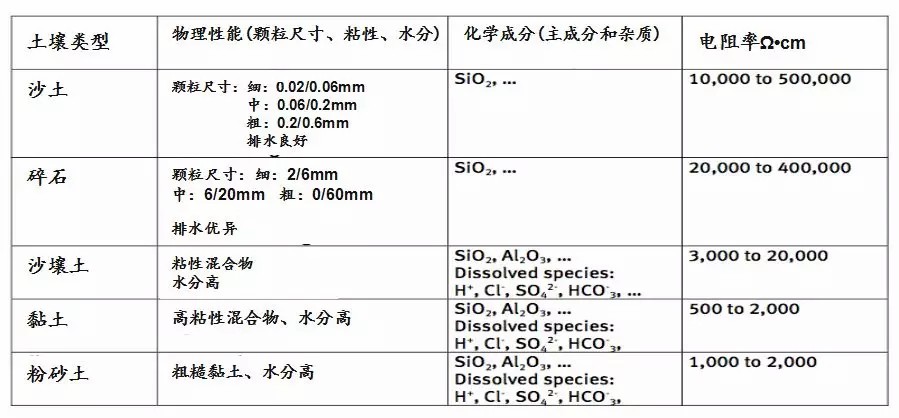 | 土壤类型 | 物理性能(颗粒尺寸、粘性、水分) | 化学成分(主成分和杂质) | 电阻率Ω•cm |
|---|---|---|---|
| 沙土 | 颗粒尺寸：细：0.02/0.06mm 中：0.06/0.2mm 粗：0.2/0.6mm 排水良好 | $SiO_2$, ... | 10,000 to 500,000 |
| 碎石 | 颗粒尺寸：细：2/6mm 中：6/20mm 粗：0/60mm 排水优异 | $SiO_2$, ... | 20,000 to 400,000 |
| 沙壤土 | 粘性混合物 水分高 | $SiO_2$, $Al_2O_3$, ... Dissolved species: $H^+$, $Cl^-$, $SO_4^{2-}$, $HCO^-_3$, ... | 3,000 to 20,000 |
| 黏土 | 高粘性混合物、水分高 | $SiO_2$, $Al_2O_3$, ... Dissolved species: $H^+$, $Cl^-$, $SO_4^{2-}$, $HCO^-_3$, | 500 to 2,000 |
| 粉砂土 | 粗糙黏土、水分高 | $SiO_2$, $Al_2O_3$, ... Dissolved species: $H^+$, $Cl^-$, $SO_4^{2-}$, $HCO^-_3$, | 1,000 to 2,000 |